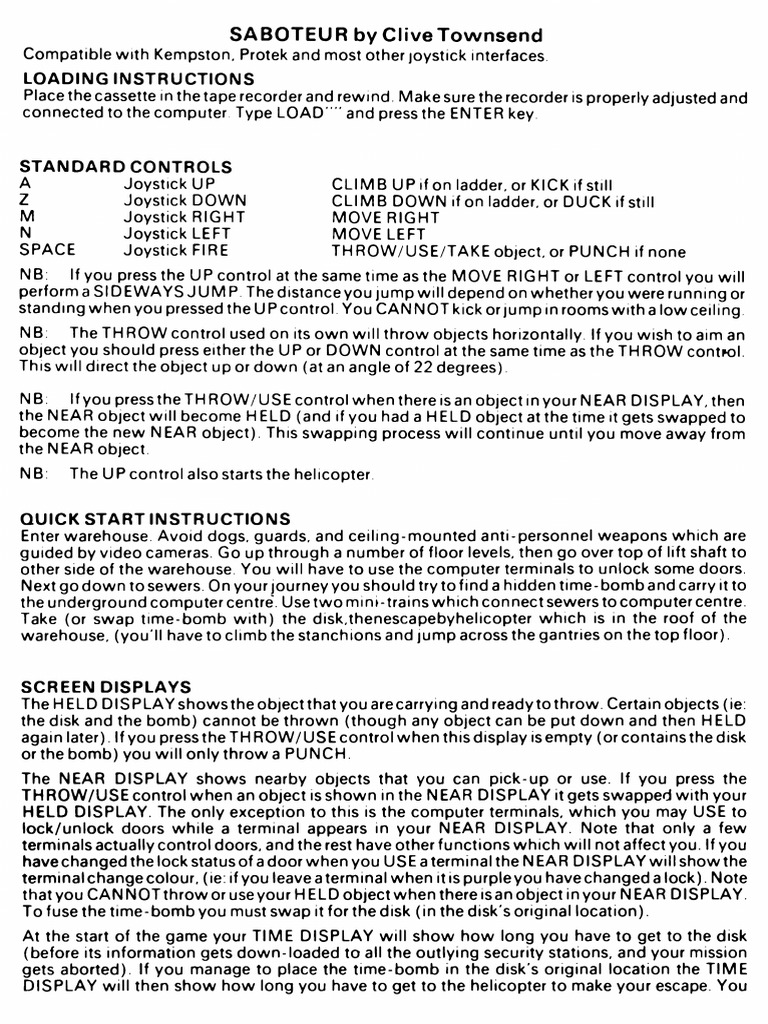 SABOTEUR by Clive Townsend
Compatible with Kempston, Protek and most other joystick interfaces.

LOADING INSTRUCTIONS
Place the cassette in the tape recorder and rewind. Make sure the recorder is properly adjusted and connected to the computer. Type LOAD"" and press the ENTER key.

STANDARD CONTROLS

| | | |
|---|---|---|
| A | Joystick UP | CLIMB UP if on ladder, or KICK if still |
| Z | Joystick DOWN | CLIMB DOWN if on ladder, or DUCK if still |
| M | Joystick RIGHT | MOVE RIGHT |
| N | Joystick LEFT | MOVE LEFT |
| SPACE | Joystick FIRE | THROW/USE/TAKE object, or PUNCH if none |

NB: If you press the UP control at the same time as the MOVE RIGHT or LEFT control you will perform a SIDEWAYS JUMP. The distance you jump will depend on whether you were running or standing when you pressed the UP control. You CANNOT kick or jump in rooms with a low ceiling.

NB: The THROW control used on its own will throw objects horizontally. If you wish to aim an object you should press either the UP or DOWN control at the same time as the THROW control. This will direct the object up or down (at an angle of 22 degrees).

NB: If you press the THROW/USE control when there is an object in your NEAR DISPLAY, then the NEAR object will become HELD (and if you had a HELD object at the time it gets swapped to become the new NEAR object). This swapping process will continue until you move away from the NEAR object.

NB: The UP control also starts the helicopter.

QUICK START INSTRUCTIONS
Enter warehouse. Avoid dogs, guards, and ceiling-mounted anti-personnel weapons which are guided by video cameras. Go up through a number of floor levels, then go over top of lift shaft to other side of the warehouse. You will have to use the computer terminals to unlock some doors. Next go down to sewers. On your journey you should try to find a hidden time-bomb and carry it to the underground computer centre. Use two mini-trains which connect sewers to computer centre. Take (or swap time-bomb with) the disk,thenescapebyhelicopter which is in the roof of the warehouse, (you'll have to climb the stanchions and jump across the gantries on the top floor).

SCREEN DISPLAYS
The HELD DISPLAY shows the object that you are carrying and ready to throw. Certain objects (ie: the disk and the bomb) cannot be thrown (though any object can be put down and then HELD again later). If you press the THROW/USE control when this display is empty (or contains the disk or the bomb) you will only throw a PUNCH.

The NEAR DISPLAY shows nearby objects that you can pick-up or use. If you press the THROW/USE control when an object is shown in the NEAR DISPLAY it gets swapped with your HELD DISPLAY. The only exception to this is the computer terminals, which you may USE to lock/unlock doors while a terminal appears in your NEAR DISPLAY. Note that only a few terminals actually control doors, and the rest have other functions which will not affect you. If you have changed the lock status of a door when you USE a terminal the NEAR DISPLAY will show the terminal change colour, (ie: if you leave a terminal when it is purple you have changed a lock). Note that you CANNOT throw or use your HELD object when there is an object in your NEAR DISPLAY. To fuse the time-bomb you must swap it for the disk (in the disk's original location).

At the start of the game your TIME DISPLAY will show how long you have to get to the disk (before its information gets down-loaded to all the outlying security stations, and your mission gets aborted). If you manage to place the time-bomb in the disk's original location the TIME DISPLAY will then show how long you have to get to the helicopter to make your escape. You